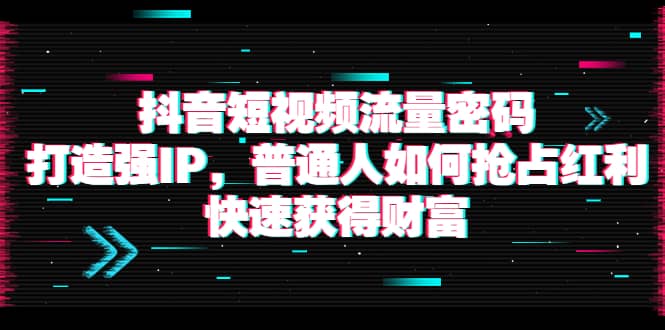 抖音短视频流量密码
打造强IP，普通人如何抢占红利
快速获得财富